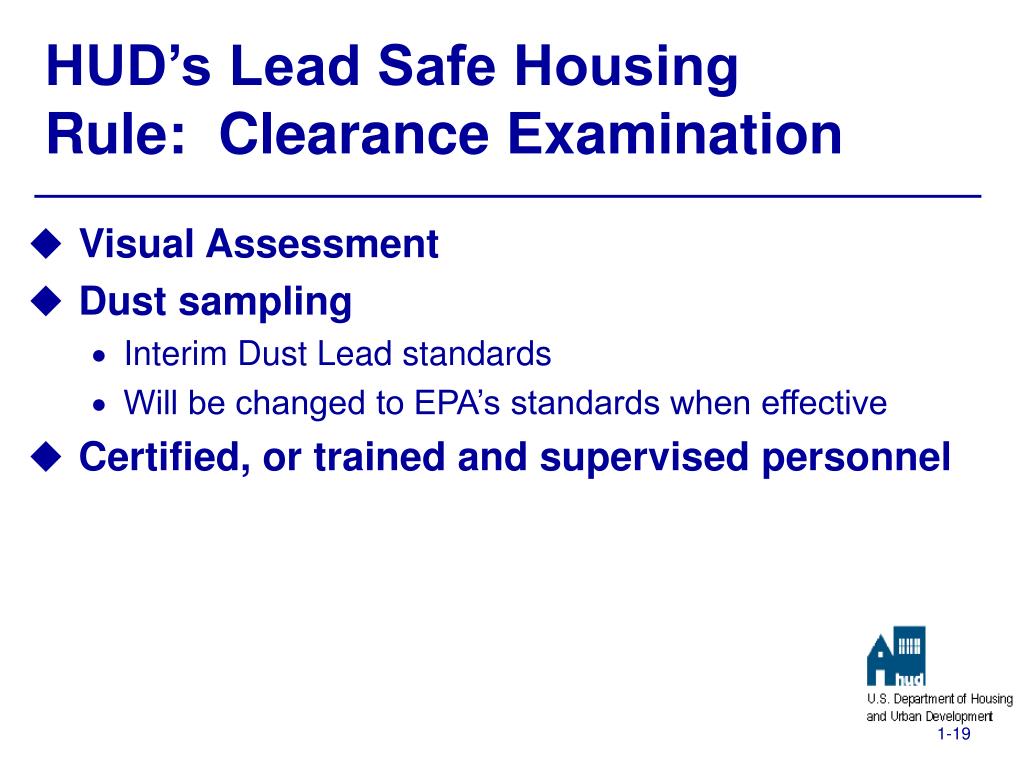 HUD's Lead Safe Housing Rule: Clearance Examination

◆ Visual Assessment
◆ Dust sampling
• Interim Dust Lead standards
• Will be changed to EPA's standards when effective
◆ Certified, or trained and supervised personnel

hud
U.S. Department of Housing and Urban Development
1-19